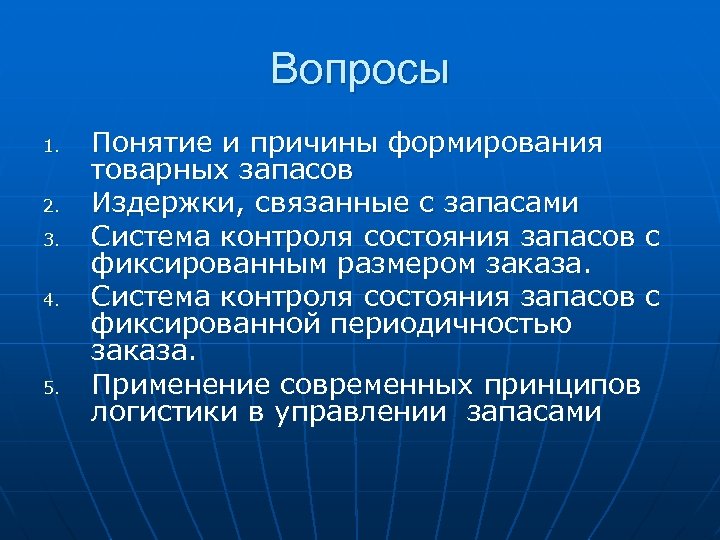 Вопросы

1. Понятие и причины формирования товарных запасов
2. Издержки, связанные с запасами
3. Система контроля состояния запасов с фиксированным размером заказа.
4. Система контроля состояния запасов с фиксированной периодичностью заказа.
5. Применение современных принципов логистики в управлении запасами